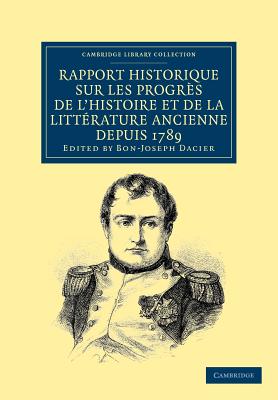 CAMBRIDGE LIBRARY COLLECTION

RAPPORT HISTORIQUE SUR LES PROGRÈS DE L'HISTOIRE ET DE LA LITTÉRATURE ANCIENNE DEPUIS 1789

EDITED BY BON-JOSEPH DACIER

CAMBRIDGE